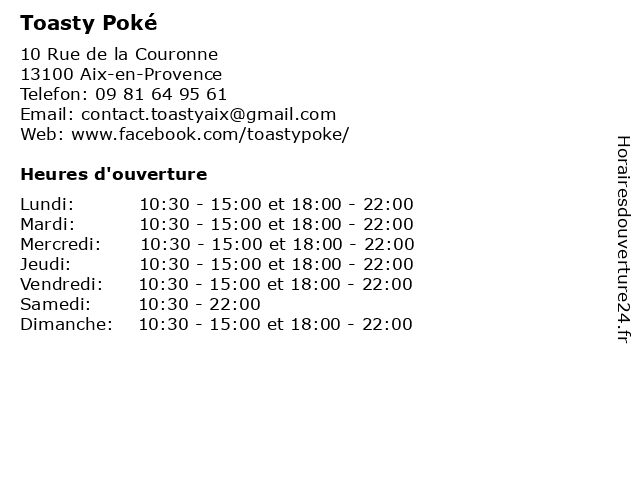 Toasty Poké

10 Rue de la Couronne
13100 Aix-en-Provence
Telefon: 09 81 64 95 61
Email: contact.toastyaix@gmail.com
Web: www.facebook.com/toastypoke/

Heures d'ouverture

| | |
|---|---|
| Lundi: | 10:30 - 15:00 et 18:00 - 22:00 |
| Mardi: | 10:30 - 15:00 et 18:00 - 22:00 |
| Mercredi: | 10:30 - 15:00 et 18:00 - 22:00 |
| Jeudi: | 10:30 - 15:00 et 18:00 - 22:00 |
| Vendredi: | 10:30 - 15:00 et 18:00 - 22:00 |
| Samedi: | 10:30 - 22:00 |
| Dimanche: | 10:30 - 15:00 et 18:00 - 22:00 |

Horairesdouverture24.fr